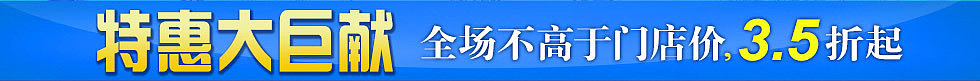 特惠大巨献 全场不高于门店价, 3.5 折起